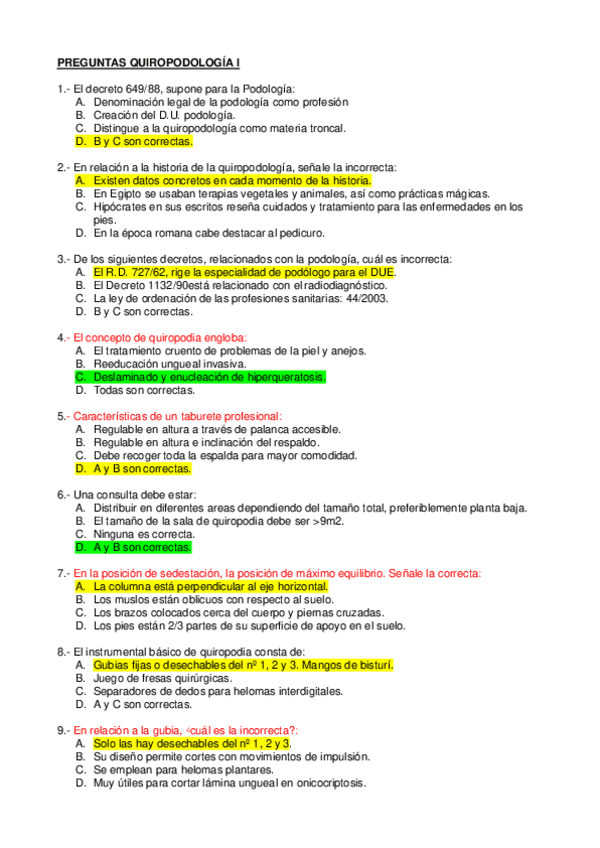 PREGUNTAS QUIROPODOLOGÍA I

1.- El decreto 649/88, supone para la Podología:
A. Denominación legal de la podología como profesión
B. Creación del D.U. podología.
C. Distingue a la quiropodología como materia troncal.
D. B y C son correctas.

2.- En relación a la historia de la quiropodología, señale la incorrecta:
A. Existen datos concretos en cada momento de la historia.
B. En Egipto se usaban terapias vegetales y animales, así como prácticas mágicas.
C. Hipócrates en sus escritos reseña cuidados y tratamiento para las enfermedades en los pies.
D. En la época romana cabe destacar al pedicuro.

3.- De los siguientes decretos, relacionados con la podología, cuál es incorrecta:
A. El R.D. 727/62, rige la especialidad de podólogo para el DUE.
B. El Decreto 1132/90está relacionado con el radiodiagnóstico.
C. La ley de ordenación de las profesiones sanitarias: 44/2003.
D. B y C son correctas.

4.- El concepto de quiropodia engloba:
A. El tratamiento cruento de problemas de la piel y anejos.
B. Reeducación ungueal invasiva.
C. Deslaminado y enucleación de hiperqueratosis.
D. Todas son correctas.

5.- Características de un taburete profesional:
A. Regulable en altura a través de palanca accesible.
B. Regulable en altura e inclinación del respaldo.
C. Debe recoger toda la espalda para mayor comodidad.
D. A y B son correctas.

6.- Una consulta debe estar:
A. Distribuir en diferentes areas dependiendo del tamaño total, preferiblemente planta baja.
B. El tamaño de la sala de quiropodia debe ser >9m2.
C. Ninguna es correcta.
D. A y B son correctas.

7.- En la posición de sedestación, la posición de máximo equilibrio. Señale la correcta:
A. La columna está perpendicular al eje horizontal.
B. Los muslos están oblicuos con respecto al suelo.
C. Los brazos colocados cerca del cuerpo y piernas cruzadas.
D. Los pies están 2/3 partes de su superficie de apoyo en el suelo.

8.- El instrumental básico de quiropodia consta de:
A. Gubias fijas o desechables del nº 1, 2 y 3. Mangos de bisturí.
B. Juego de fresas quirúrgicas.
C. Separadores de dedos para helomas interdigitales.
D. A y C son correctas.

9.- En relación a la gubia, ¿cuál es la incorrecta?:
A. Solo las hay desechables del nº 1, 2 y 3.
B. Su diseño permite cortes con movimientos de impulsión.
C. Se emplean para helomas plantares.
D. Muy útiles para cortar lámina ungueal en onicocriptosis.